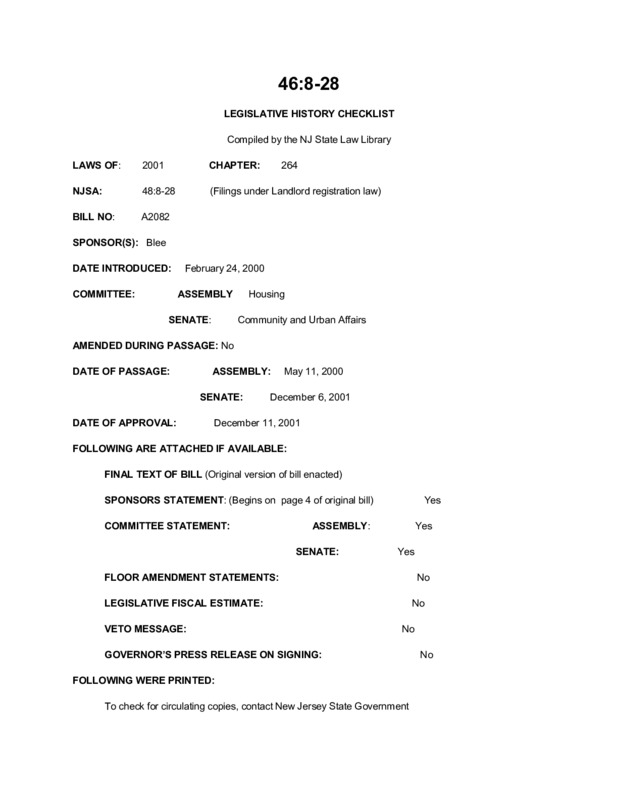 46:8-28

LEGISLATIVE HISTORY CHECKLIST

Compiled by the NJ State Law Library

LAWS OF: 2001 CHAPTER: 264

NJSA: 48:8-28 (Filings under Landlord registration law)

BILL NO: A2082

SPONSOR(S): Blee

DATE INTRODUCED: February 24, 2000

COMMITTEE: ASSEMBLY Housing

SENATE: Community and Urban Affairs

AMENDED DURING PASSAGE: No

DATE OF PASSAGE: ASSEMBLY: May 11, 2000

SENATE: December 6, 2001

DATE OF APPROVAL: December 11, 2001

FOLLOWING ARE ATTACHED IF AVAILABLE:

FINAL TEXT OF BILL (Original version of bill enacted)

SPONSORS STATEMENT: (Begins on page 4 of original bill) Yes

COMMITTEE STATEMENT: ASSEMBLY: Yes

SENATE: Yes

FLOOR AMENDMENT STATEMENTS: No

LEGISLATIVE FISCAL ESTIMATE: No

VETO MESSAGE: No

GOVERNOR'S PRESS RELEASE ON SIGNING: No

FOLLOWING WERE PRINTED:

To check for circulating copies, contact New Jersey State Government